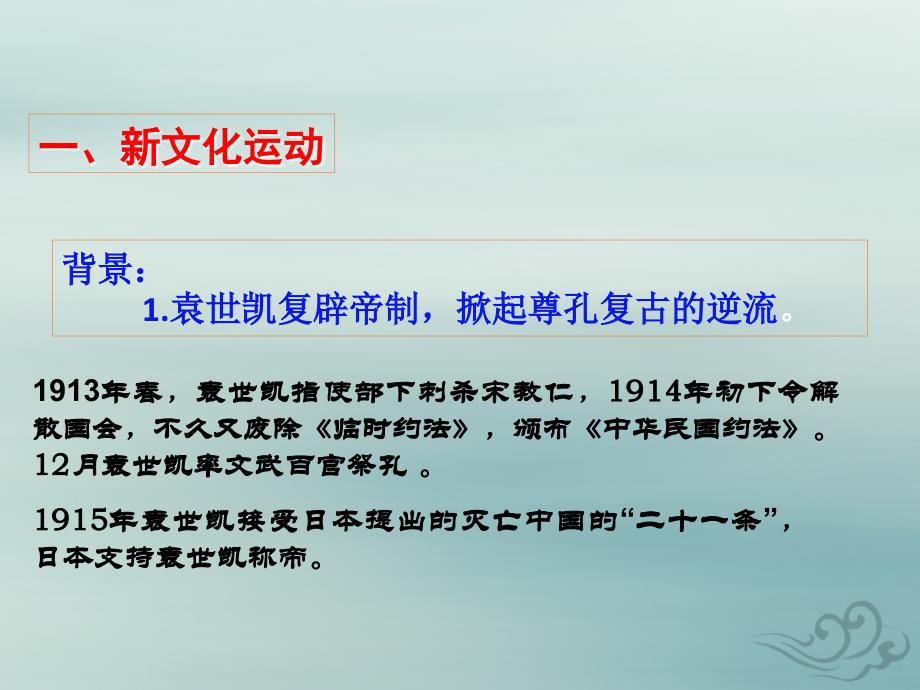 一、新文化运动

背景：
1.袁世凯复辟帝制，掀起尊孔复古的逆流。

1913年春，袁世凯指使部下刺杀宋教仁，1914年初下令解散国会，不久又废除《临时约法》，颁布《中华民国约法》。12月袁世凯率文武百官祭孔 。

1915年袁世凯接受日本提出的灭亡中国的“二十一条”，日本支持袁世凯称帝。